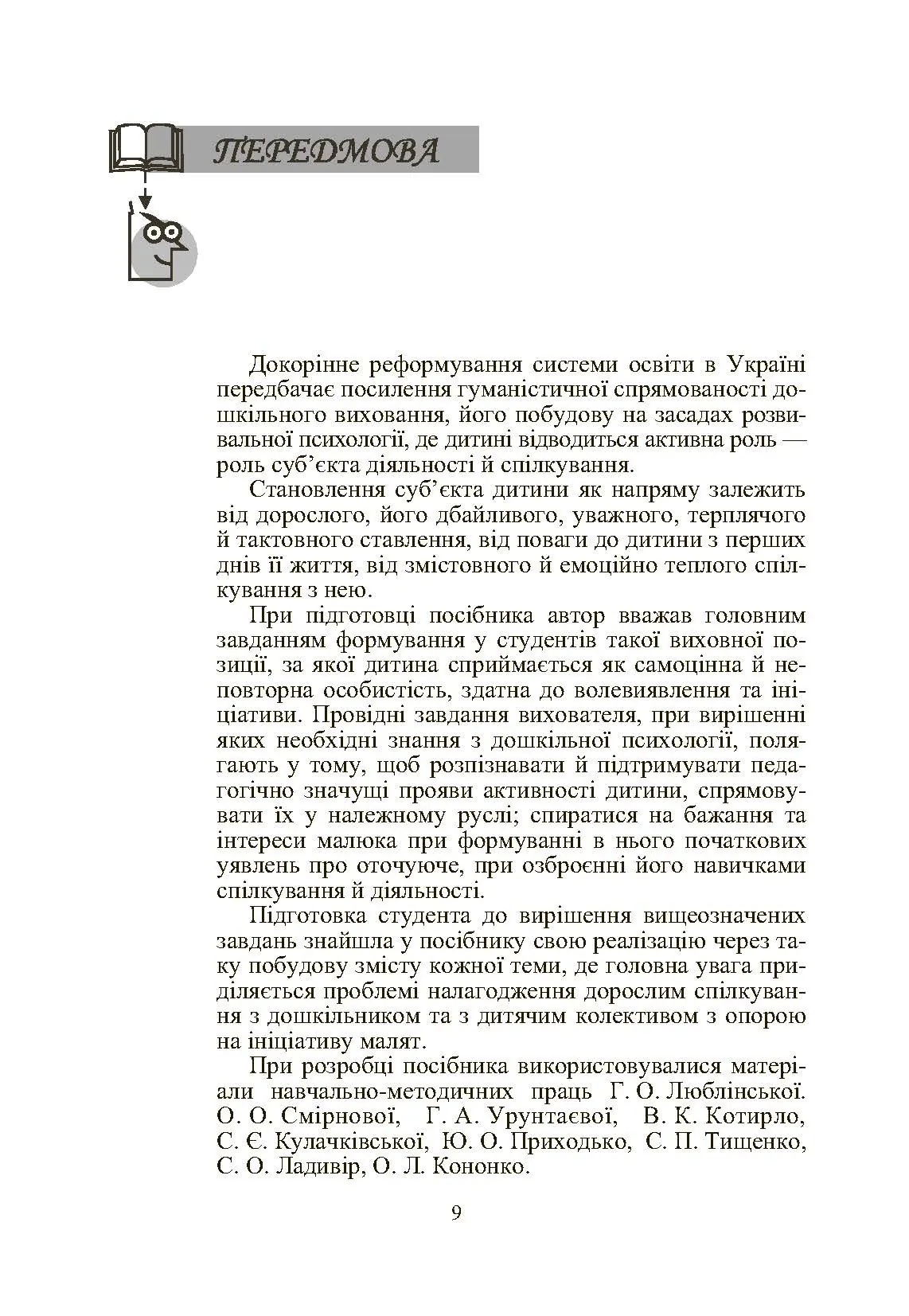 ПЕРЕДМОВА

Докорінне реформування системи освіти в Україні передбачає посилення гуманістичної спрямованості дошкільного виховання, його побудову на засадах розвивальної психології, де дитині відводиться активна роль — роль суб'єкта діяльності й спілкування.

Становлення суб'єкта дитини як напряму залежить від дорослого, його дбайливого, уважного, терплячого й тактовного ставлення, від поваги до дитини з перших днів її життя, від змістовного й емоційно теплого спілкування з нею.

При підготовці посібника автор вважав головним завданням формування у студентів такої виховної позиції, за якої дитина сприймається як самоцінна й неповторна особистість, здатна до волевиявлення та ініціативи. Провідні завдання вихователя, при вирішенні яких необхідні знання з дошкільної психології, полягають у тому, щоб розпізнавати й підтримувати педагогічно значущі прояви активності дитини, спрямовувати їх у належному руслі; спиратися на бажання та інтереси малюка при формуванні в нього початкових уявлень про оточуюче, при озброєнні його навичками спілкування й діяльності.

Підготовка студента до вирішення вищеозначених завдань знайшла у посібнику свою реалізацію через таку побудову змісту кожної теми, де головна увага приділяється проблемі налагодження дорослим спілкування з дошкільником та з дитячим колективом з опорою на ініціативу малят.

При розробці посібника використовувалися матеріали навчально-методичних праць Г. О. Люблінської. О. О. Смірнової, Г. А. Урунтаєвої, В. К. Котирло, С. Є. Кулачківської, Ю. О. Приходько, С. П. Тищенко, С. О. Ладивір, О. Л. Кононко.

9